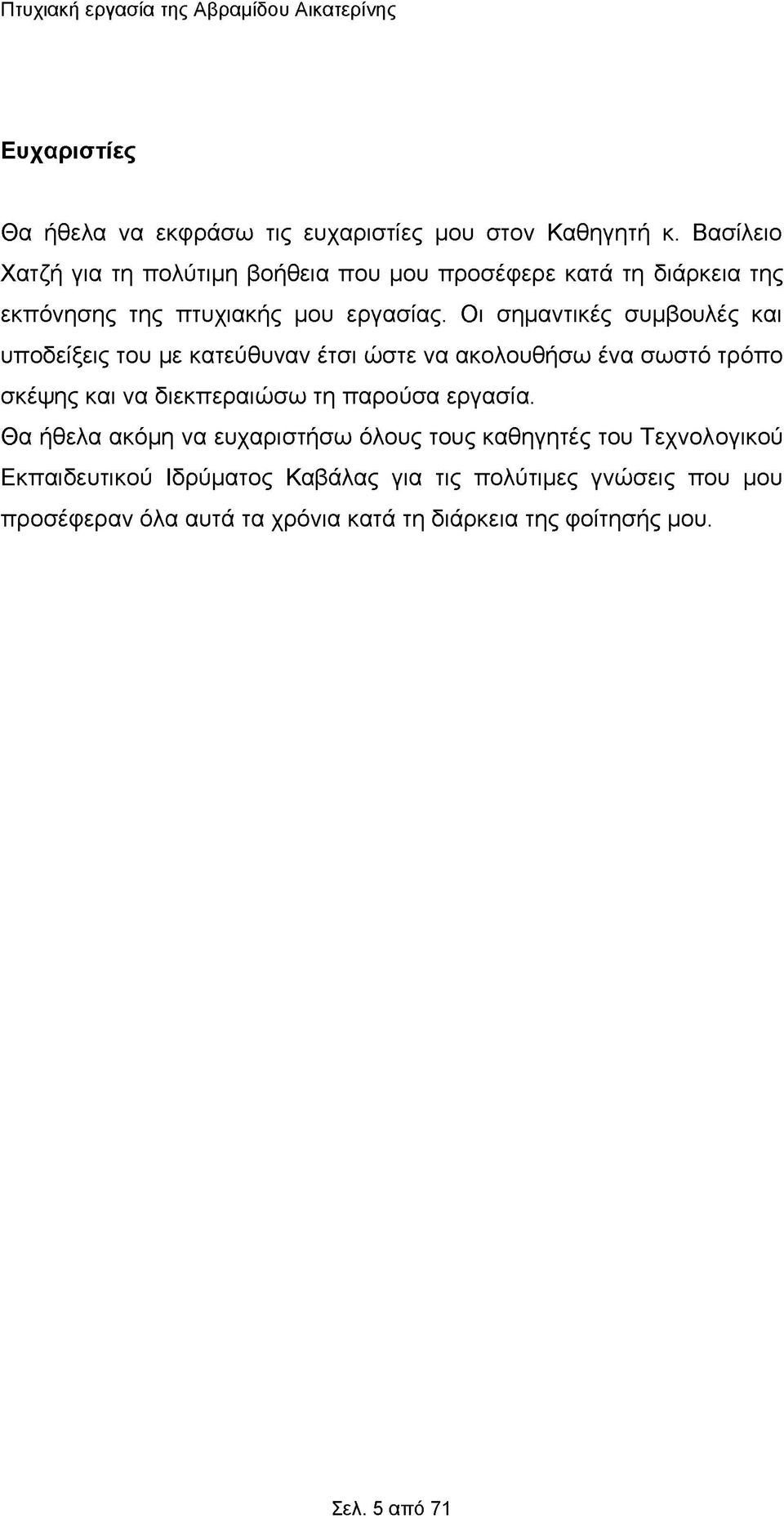 Πτυχιακή εργασία της Αβραμίδου Αικατερίνης

Ευχαριστίες

Θα ήθελα να εκφράσω τις ευχαριστίες μου στον Καθηγητή κ. Βασίλειο Χατζή για τη πολύτιμη βοήθεια που μου προσέφερε κατά τη διάρκεια της εκπόνησης της πτυχιακής μου εργασίας. Οι σημαντικές συμβουλές και υποδείξεις του με κατεύθυναν έτσι ώστε να ακολουθήσω ένα σωστό τρόπο σκέψης και να διεκπεραιώσω τη παρούσα εργασία.

Θα ήθελα ακόμη να ευχαριστήσω όλους τους καθηγητές του Τεχνολογικού Εκπαιδευτικού Ιδρύματος Καβάλας για τις πολύτιμες γνώσεις που μου προσέφεραν όλα αυτά τα χρόνια κατά τη διάρκεια της φοίτησής μου.

Σελ. 5 από 71